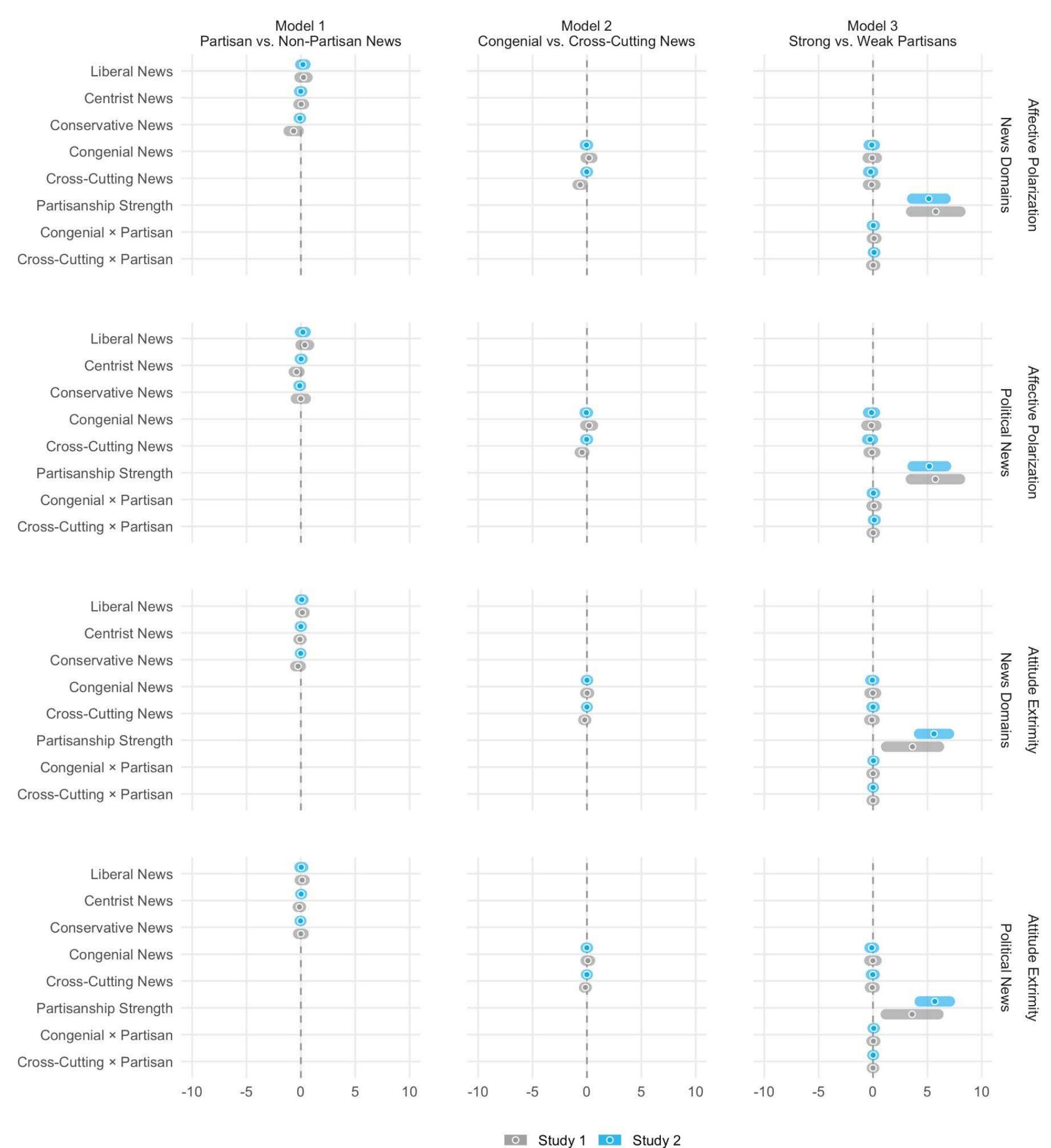 Model 1
Partisan vs. Non-Partisan News

Model 2
Congenial vs. Cross-Cutting News

Model 3
Strong vs. Weak Partisans

Liberal News
Centrist News
Conservative News
Congenial News
Cross-Cutting News
Partisanship Strength
Congenial × Partisan
Cross-Cutting × Partisan

Affective Polarization
News Domains

Liberal News
Centrist News
Conservative News
Congenial News
Cross-Cutting News
Partisanship Strength
Congenial × Partisan
Cross-Cutting × Partisan

Affective Polarization
Political News

Liberal News
Centrist News
Conservative News
Congenial News
Cross-Cutting News
Partisanship Strength
Congenial × Partisan
Cross-Cutting × Partisan

Attitude Extrimity
News Domains

Liberal News
Centrist News
Conservative News
Congenial News
Cross-Cutting News
Partisanship Strength
Congenial × Partisan
Cross-Cutting × Partisan

Attitude Extrimity
Political News

-10 -5 0 5 10
-10 -5 0 5 10
-10 -5 0 5 10

Study 1 Study 2